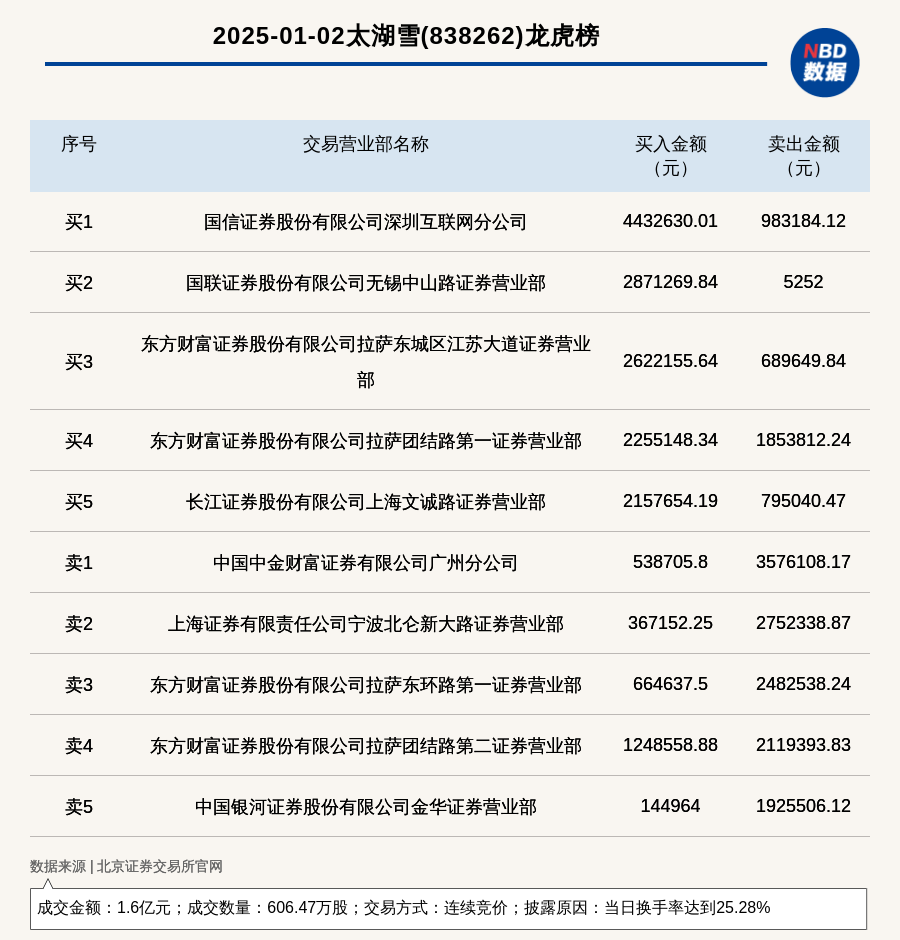 2025-01-02太湖雪(838262)龙虎榜

NBD 数据

| 序号 | 交易营业部名称 | 买入金额（元） | 卖出金额（元） |
|---|---|---|---|
| 买1 | 国信证券股份有限公司深圳互联网分公司 | 4432630.01 | 983184.12 |
| 买2 | 国联证券股份有限公司无锡中山路证券营业部 | 2871269.84 | 5252 |
| 买3 | 东方财富证券股份有限公司拉萨东城区江苏大道证券营业部 | 2622155.64 | 689649.84 |
| 买4 | 东方财富证券股份有限公司拉萨团结路第一证券营业部 | 2255148.34 | 1853812.24 |
| 买5 | 长江证券股份有限公司上海文诚路证券营业部 | 2157654.19 | 795040.47 |
| 卖1 | 中国中金财富证券有限公司广州分公司 | 538705.8 | 3576108.17 |
| 卖2 | 上海证券有限责任公司宁波北仑新大路证券营业部 | 367152.25 | 2752338.87 |
| 卖3 | 东方财富证券股份有限公司拉萨东环路第一证券营业部 | 664637.5 | 2482538.24 |
| 卖4 | 东方财富证券股份有限公司拉萨团结路第二证券营业部 | 1248558.88 | 2119393.83 |
| 卖5 | 中国银河证券股份有限公司金华证券营业部 | 144964 | 1925506.12 |

数据来源 | 北京证券交易所官网

成交金额：1.6亿元；成交数量：606.47万股；交易方式：连续竞价；披露原因：当日换手率达到25.28%